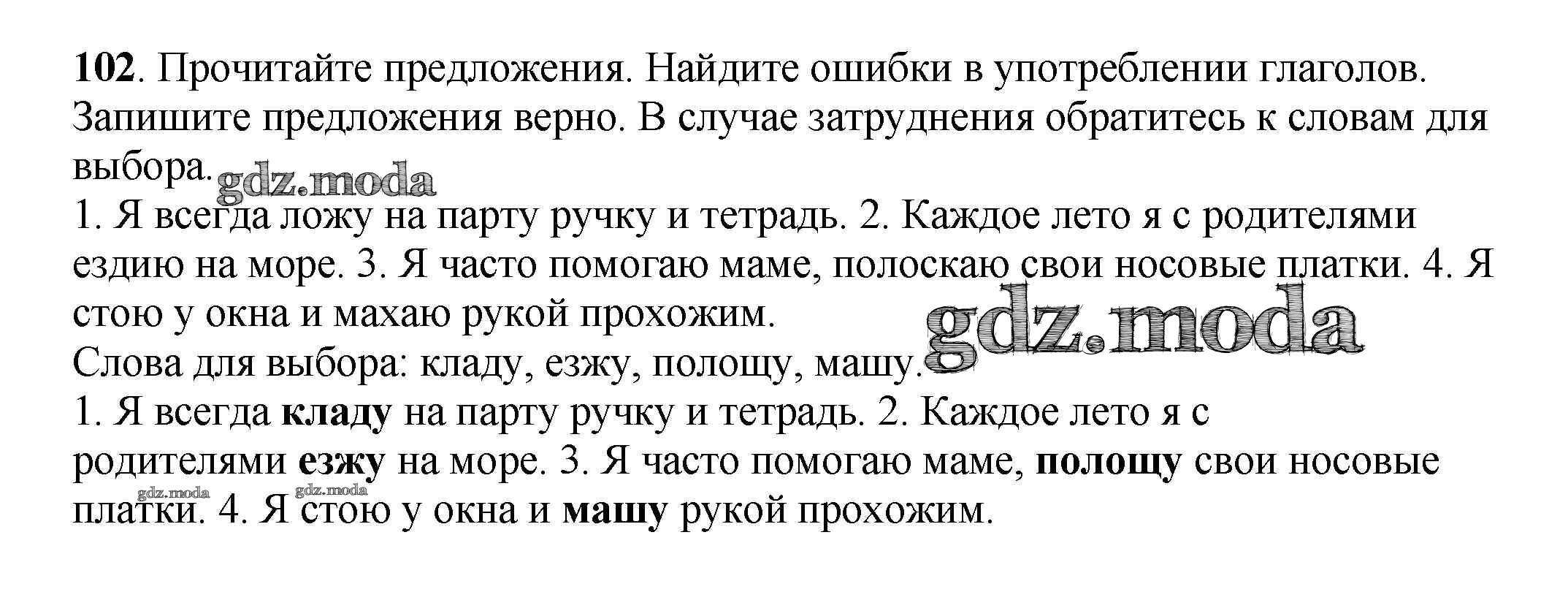 102. Прочитайте предложения. Найдите ошибки в употреблении глаголов. Запишите предложения верно. В случае затруднения обратитесь к словам для выбора.

1. Я всегда ложу на парту ручку и тетрадь. 2. Каждое лето я с родителями ездию на море. 3. Я часто помогаю маме, полоскаю свои носовые платки. 4. Я стою у окна и махаю рукой прохожим.

Слова для выбора: кладу, езжу, полощу, машу.

1. Я всегда кладу на парту ручку и тетрадь. 2. Каждое лето я с родителями езжу на море. 3. Я часто помогаю маме, полощу свои носовые платки. 4. Я стою у окна и машу рукой прохожим.

gdz.moda